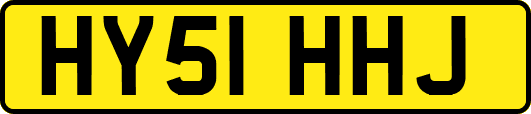 HY51 HHJ